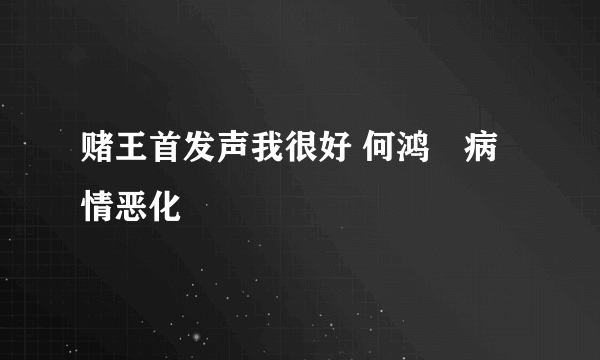 赌王首发声我很好 何鸿 病情恶化